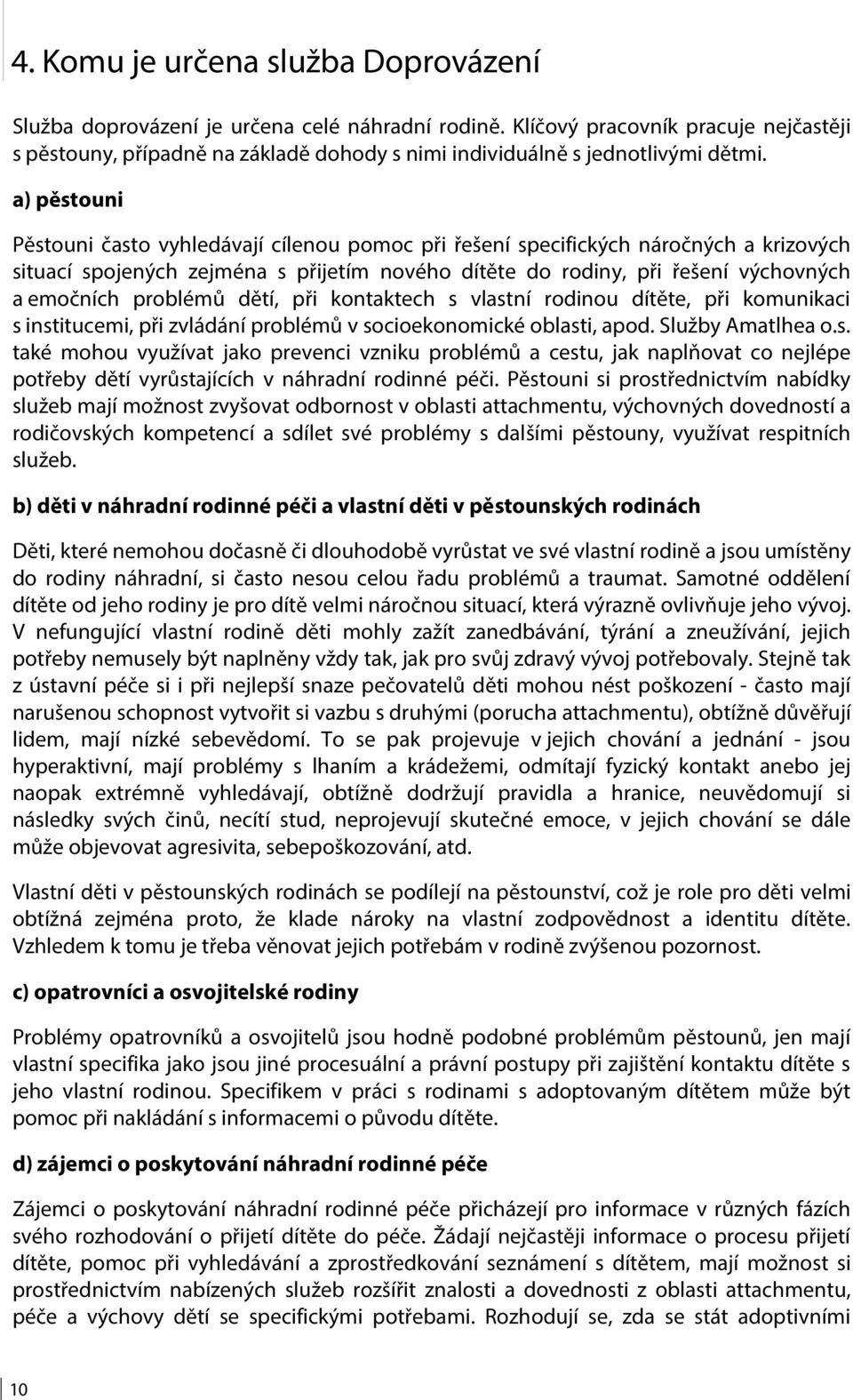 4. Komu je určena služba Doprovázení

Služba doprovázení je určena celé náhradní rodině. Klíčový pracovník pracuje nejčastěji s pěstouny, případně na základě dohody s nimi individuálně s jednotlivými dětmi.

a) pěstouni

Pěstouni často vyhledávají cílenou pomoc při řešení specifických náročných a krizových situací spojených zejména s přijetím nového dítěte do rodiny, při řešení výchovných a emočních problémů dětí, při kontaktech s vlastní rodinou dítěte, při komunikaci s institucemi, při zvládání problémů v socioekonomické oblasti, apod. Služby Amatlhea o.s. také mohou využívat jako prevenci vzniku problémů a cestu, jak naplňovat co nejlépe potřeby dětí vyrůstajících v náhradní rodinné péči. Pěstouni si prostřednictvím nabídky služeb mají možnost zvyšovat odbornost v oblasti attachmentu, výchovných dovedností a rodičovských kompetencí a sdílet své problémy s dalšími pěstouny, využívat respitních služeb.

b) děti v náhradní rodinné péči a vlastní děti v pěstounských rodinách

Děti, které nemohou dočasně či dlouhodobě vyrůstat ve své vlastní rodině a jsou umístěny do rodiny náhradní, si často nesou celou řadu problémů a traumat. Samotné oddělení dítěte od jeho rodiny je pro dítě velmi náročnou situací, která výrazně ovlivňuje jeho vývoj. V nefungující vlastní rodině děti mohly zažít zanedbávání, týrání a zneužívání, jejich potřeby nemusely být naplněny vždy tak, jak pro svůj zdravý vývoj potřebovaly. Stejně tak z ústavní péče si i při nejlepší snaze pečovatelů děti mohou nést poškození - často mají narušenou schopnost vytvořit si vazbu s druhými (porucha attachmentu), obtížně důvěřují lidem, mají nízké sebevědomí. To se pak projevuje v jejich chování a jednání - jsou hyperaktivní, mají problémy s lhaním a krádežemi, odmítají fyzický kontakt anebo jej naopak extrémně vyhledávají, obtížně dodržují pravidla a hranice, neuvědomují si následky svých činů, necítí stud, neprojevují skutečné emoce, v jejich chování se dále může objevovat agresivita, sebepoškozování, atd.

Vlastní děti v pěstounských rodinách se podílejí na pěstounství, což je role pro děti velmi obtížná zejména proto, že klade nároky na vlastní zodpovědnost a identitu dítěte. Vzhledem k tomu je třeba věnovat jejich potřebám v rodině zvýšenou pozornost.

c) opatrovníci a osvojitelské rodiny

Problémy opatrovníků a osvojitelů jsou hodně podobné problémům pěstounů, jen mají vlastní specifika jako jsou jiné procesuální a právní postupy při zajištění kontaktu dítěte s jeho vlastní rodinou. Specifikem v práci s rodinami s adoptovaným dítětem může být pomoc při nakládání s informacemi o původu dítěte.

d) zájemci o poskytování náhradní rodinné péče

Zájemci o poskytování náhradní rodinné péče přicházejí pro informace v různých fázích svého rozhodování o přijetí dítěte do péče. Žádají nejčastěji informace o procesu přijetí dítěte, pomoc při vyhledávání a zprostředkování seznámení s dítětem, mají možnost si prostřednictvím nabízených služeb rozšířit znalosti a dovednosti z oblasti attachmentu, péče a výchovy dětí se specifickými potřebami. Rozhodují se, zda se stát adoptivními

10